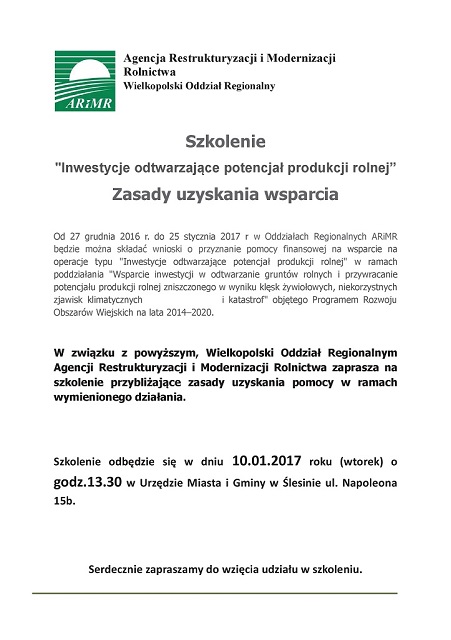 ARiMR

Agencja Restrukturyzacji i Modernizacji Rolnictwa
Wielkopolski Oddział Regionalny

Szkolenie

"Inwestycje odtwarzające potencjał produkcji rolnej"

Zasady uzyskania wsparcia

Od 27 grudnia 2016 r. do 25 stycznia 2017 r w Oddziałach Regionalnych ARiMR będzie można składać wnioski o przyznanie pomocy finansowej na wsparcie na operacje typu "Inwestycje odtwarzające potencjał produkcji rolnej" w ramach poddziałania "Wsparcie inwestycji w odtwarzanie gruntów rolnych i przywracanie potencjału produkcji rolnej zniszczonego w wyniku klęsk żywiołowych, niekorzystnych zjawisk klimatycznych i katastrof" objętego Programem Rozwoju Obszarów Wiejskich na lata 2014–2020.

W związku z powyższym, Wielkopolski Oddział Regionalnym Agencji Restrukturyzacji i Modernizacji Rolnictwa zaprasza na szkolenie przybliżające zasady uzyskania pomocy w ramach wymienionego działania.

Szkolenie odbędzie się w dniu 10.01.2017 roku (wtorek) o godz.13.30 w Urzędzie Miasta i Gminy w Ślesinie ul. Napoleona 15b.

Serdecznie zapraszamy do wzięcia udziału w szkoleniu.